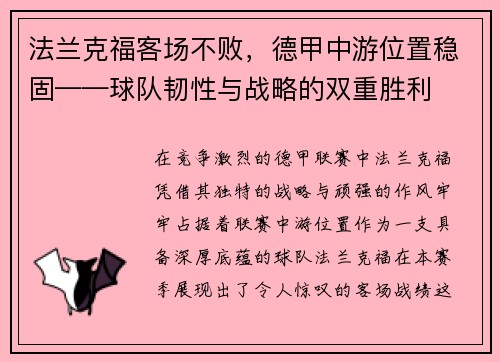 法兰克福客场不败，德甲中游位置稳固——球队韧性与战略的双重胜利

在竞争激烈的德甲联赛中法兰克福凭借其独特的战略与顽强的作风牢牢占据着联赛中游位置作为一支具备深厚底蕴的球队法兰克福在本赛季展现出了令人惊叹的客场战绩这